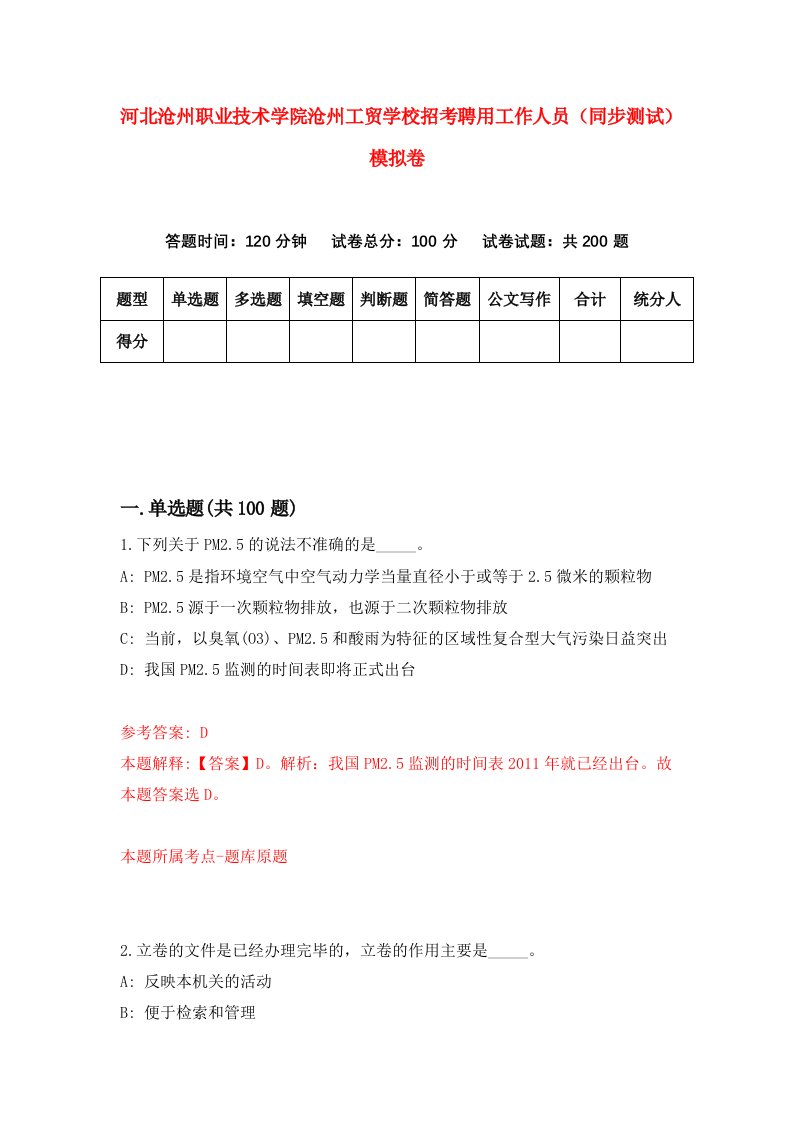 河北沧州职业技术学院沧州工贸学校招考聘用工作人员（同步测试）模拟卷

答题时间：120 分钟　试卷总分：100 分　试卷试题：共 200 题

| 题型 | 单选题 | 多选题 | 填空题 | 判断题 | 简答题 | 公文写作 | 合计 | 统分人 |
|---|---|---|---|---|---|---|---|---|
| 得分 | | | | | | | | |

一.单选题(共 100 题)

1.下列关于 PM2.5 的说法不准确的是_____。

A: PM2.5 是指环境空气中空气动力学当量直径小于或等于 2.5 微米的颗粒物

B: PM2.5 源于一次颗粒物排放，也源于二次颗粒物排放

C: 当前，以臭氧(O3)、PM2.5 和酸雨为特征的区域性复合型大气污染日益突出

D: 我国 PM2.5 监测的时间表即将正式出台

参考答案: D

本题解释:【答案】D。解析：我国 PM2.5 监测的时间表 2011 年就已经出台。故本题答案选 D。

本题所属考点-题库原题

2.立卷的文件是已经办理完毕的，立卷的作用主要是_____。

A: 反映本机关的活动

B: 便于检索和管理